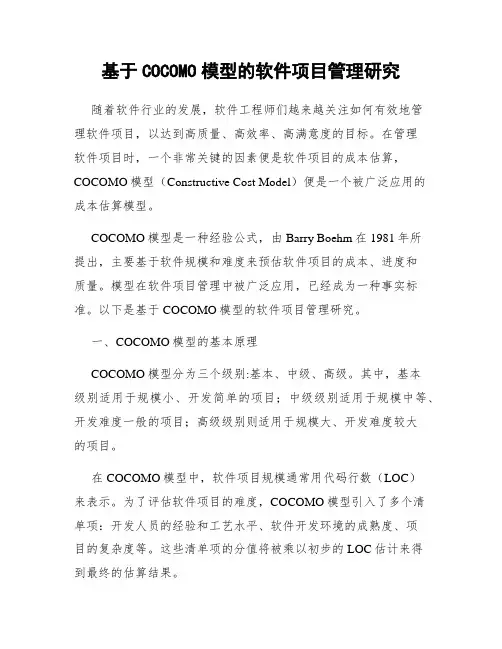 基于 COCOMO 模型的软件项目管理研究

随着软件行业的发展，软件工程师们越来越关注如何有效地管理软件项目，以达到高质量、高效率、高满意度的目标。在管理软件项目时，一个非常关键的因素便是软件项目的成本估算，COCOMO 模型（Constructive Cost Model）便是一个被广泛应用的成本估算模型。

COCOMO 模型是一种经验公式，由 Barry Boehm 在 1981 年所提出，主要基于软件规模和难度来预估软件项目的成本、进度和质量。模型在软件项目管理中被广泛应用，已经成为一种事实标准。以下是基于 COCOMO 模型的软件项目管理研究。

一、COCOMO 模型的基本原理

COCOMO 模型分为三个级别:基本、中级、高级。其中，基本级别适用于规模小、开发简单的项目；中级级别适用于规模中等、开发难度一般的项目；高级级别则适用于规模大、开发难度较大的项目。

在 COCOMO 模型中，软件项目规模通常用代码行数（LOC）来表示。为了评估软件项目的难度，COCOMO 模型引入了多个清单项：开发人员的经验和工艺水平、软件开发环境的成熟度、项目的复杂度等。这些清单项的分值将被乘以初步的 LOC 估计来得到最终的估算结果。